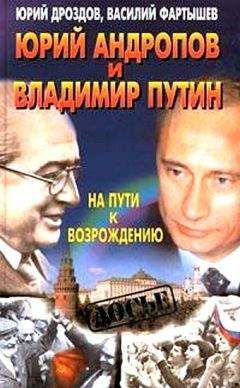 ЮРИЙ ДРОЗДОВ, ВАСИЛИЙ ФАРТЫШЕВ

ЮРИЙ АНДРОПОВ И ВЛАДИМИР ПУТИН

НА ПУТИ К ВОЗРОЖДЕНИЮ

ДОСЬЕ